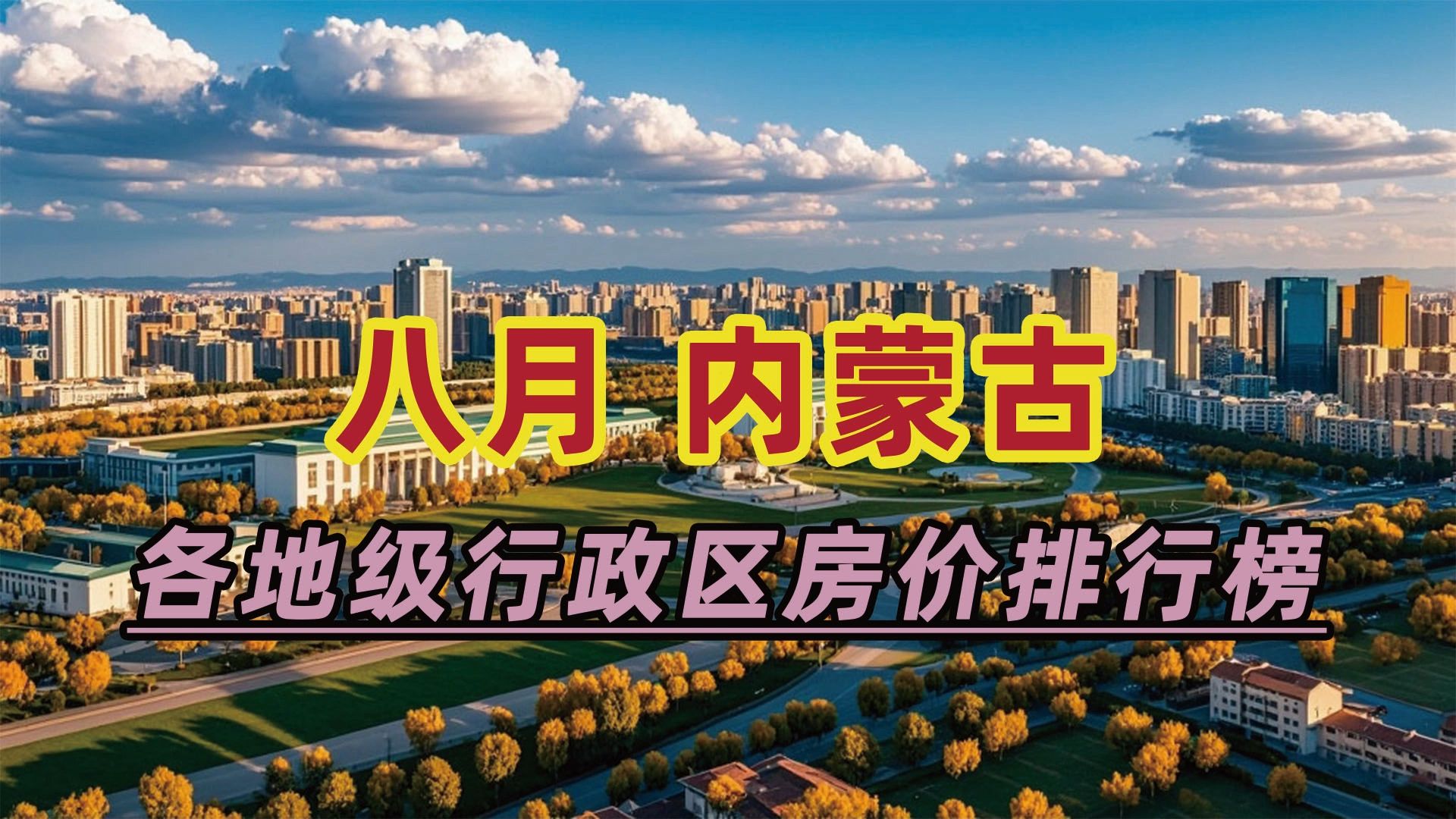 八月 内蒙古

各地级行政区房价排行榜